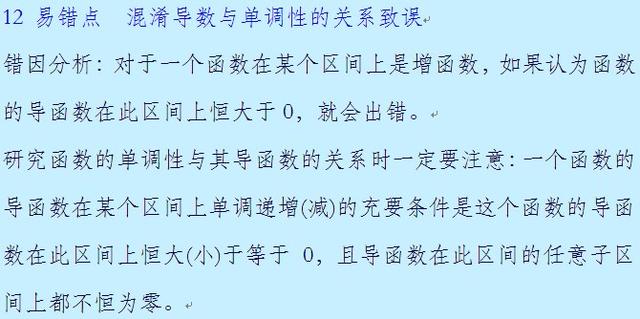 12 易错点　混淆导数与单调性的关系致误

错因分析：对于一个函数在某个区间上是增函数，如果认为函数的导函数在此区间上恒大于 0，就会出错。

研究函数的单调性与其导函数的关系时一定要注意：一个函数的导函数在某个区间上单调递增(减)的充要条件是这个函数的导函数在此区间上恒大(小)于等于 0，且导函数在此区间的任意子区间上都不恒为零。